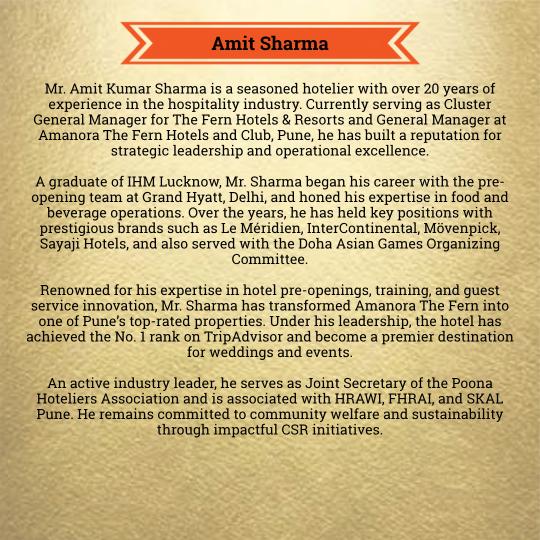 Amit Sharma

Mr. Amit Kumar Sharma is a seasoned hotelier with over 20 years of experience in the hospitality industry. Currently serving as Cluster General Manager for The Fern Hotels & Resorts and General Manager at Amanora The Fern Hotels and Club, Pune, he has built a reputation for strategic leadership and operational excellence.

A graduate of IHM Lucknow, Mr. Sharma began his career with the pre-opening team at Grand Hyatt, Delhi, and honed his expertise in food and beverage operations. Over the years, he has held key positions with prestigious brands such as Le Méridien, InterContinental, Mövenpick, Sayaji Hotels, and also served with the Doha Asian Games Organizing Committee.

Renowned for his expertise in hotel pre-openings, training, and guest service innovation, Mr. Sharma has transformed Amanora The Fern into one of Pune's top-rated properties. Under his leadership, the hotel has achieved the No. 1 rank on TripAdvisor and become a premier destination for weddings and events.

An active industry leader, he serves as Joint Secretary of the Poona Hoteliers Association and is associated with HRAWI, FHRAI, and SKAL Pune. He remains committed to community welfare and sustainability through impactful CSR initiatives.